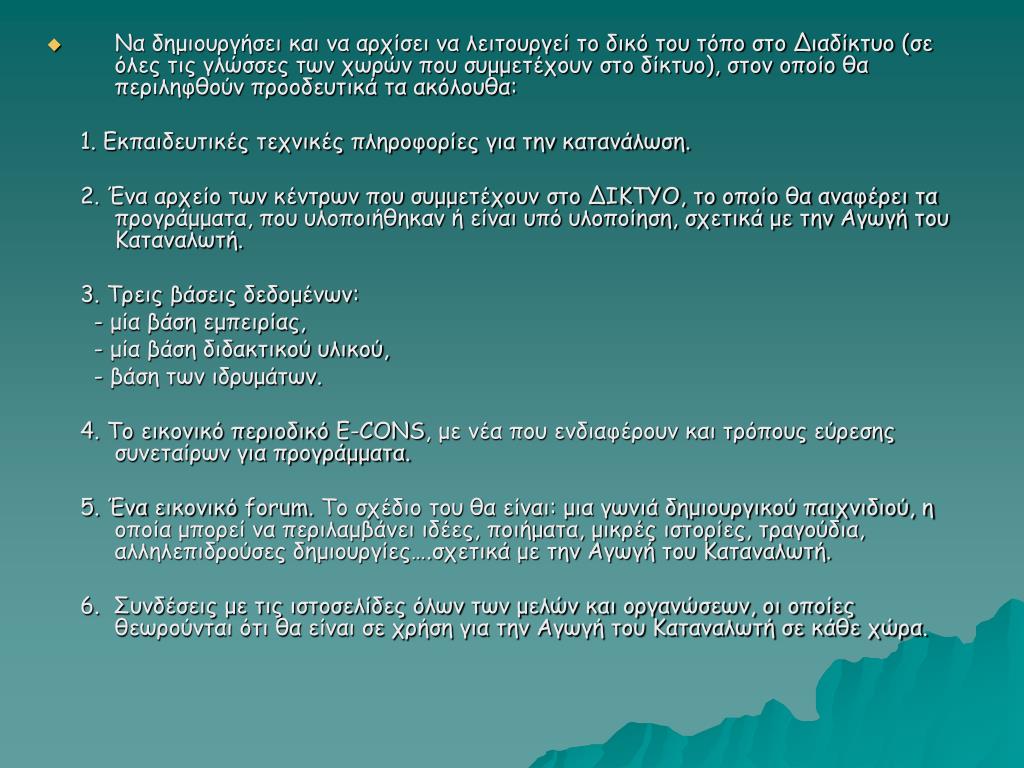 • Να δημιουργήσει και να αρχίσει να λειτουργεί το δικό του τόπο στο Διαδίκτυο (σε όλες τις γλώσσες των χωρών που συμμετέχουν στο δίκτυο), στον οποίο θα περιληφθούν προοδευτικά τα ακόλουθα:

1. Εκπαιδευτικές τεχνικές πληροφορίες για την κατανάλωση.

2. Ένα αρχείο των κέντρων που συμμετέχουν στο ΔΙΚΤΥΟ, το οποίο θα αναφέρει τα προγράμματα, που υλοποιήθηκαν ή είναι υπό υλοποίηση, σχετικά με την Αγωγή του Καταναλωτή.

3. Τρεις βάσεις δεδομένων:
- μία βάση εμπειρίας,
- μία βάση διδακτικού υλικού,
- βάση των ιδρυμάτων.

4. Το εικονικό περιοδικό E-CONS, με νέα που ενδιαφέρουν και τρόπους εύρεσης συνεταίρων για προγράμματα.

5. Ένα εικονικό forum. Το σχέδιο του θα είναι: μια γωνιά δημιουργικού παιχνιδιού, η οποία μπορεί να περιλαμβάνει ιδέες, ποιήματα, μικρές ιστορίες, τραγούδια, αλληλεπιδρούσες δημιουργίες….σχετικά με την Αγωγή του Καταναλωτή.

6. Συνδέσεις με τις ιστοσελίδες όλων των μελών και οργανώσεων, οι οποίες θεωρούνται ότι θα είναι σε χρήση για την Αγωγή του Καταναλωτή σε κάθε χώρα.